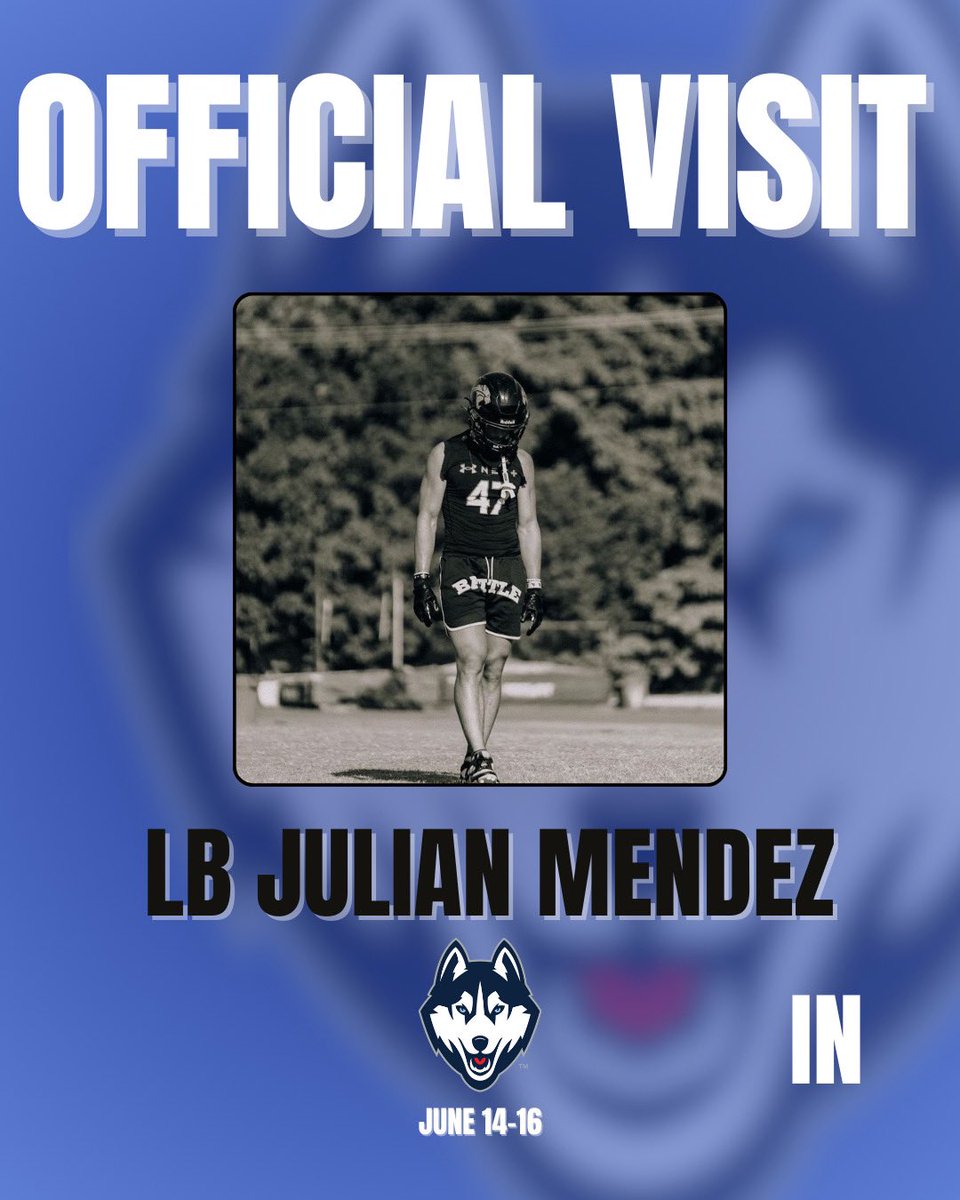 OFFICIAL VISIT

47

BATTLE

LB JULIAN MENDEZ

IN

JUNE 14-16